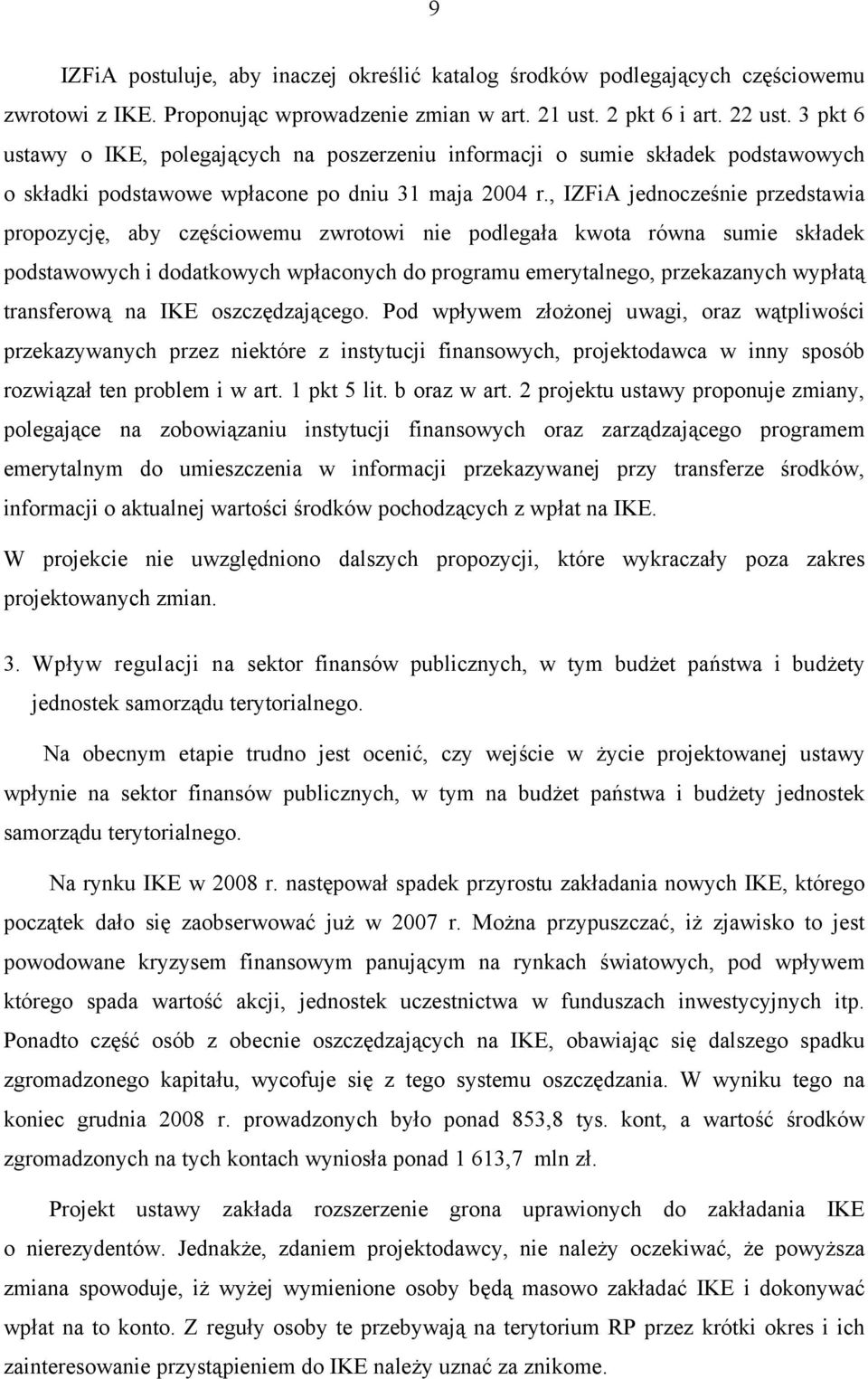 9

IZFiA postuluje, aby inaczej określić katalog środków podlegających częściowemu zwrotowi z IKE. Proponując wprowadzenie zmian w art. 21 ust. 2 pkt 6 i art. 22 ust. 3 pkt 6 ustawy o IKE, polegających na poszerzeniu informacji o sumie składek podstawowych o składki podstawowe wpłacone po dniu 31 maja 2004 r., IZFiA jednocześnie przedstawia propozycję, aby częściowemu zwrotowi nie podlegała kwota równa sumie składek podstawowych i dodatkowych wpłaconych do programu emerytalnego, przekazanych wypłatą transferową na IKE oszczędzającego. Pod wpływem złożonej uwagi, oraz wątpliwości przekazywanych przez niektóre z instytucji finansowych, projektodawca w inny sposób rozwiązał ten problem i w art. 1 pkt 5 lit. b oraz w art. 2 projektu ustawy proponuje zmiany, polegające na zobowiązaniu instytucji finansowych oraz zarządzającego programem emerytalnym do umieszczenia w informacji przekazywanej przy transferze środków, informacji o aktualnej wartości środków pochodzących z wpłat na IKE.

W projekcie nie uwzględniono dalszych propozycji, które wykraczały poza zakres projektowanych zmian.

3. Wpływ regulacji na sektor finansów publicznych, w tym budżet państwa i budżety jednostek samorządu terytorialnego.

Na obecnym etapie trudno jest ocenić, czy wejście w życie projektowanej ustawy wpłynie na sektor finansów publicznych, w tym na budżet państwa i budżety jednostek samorządu terytorialnego.

Na rynku IKE w 2008 r. następował spadek przyrostu zakładania nowych IKE, którego początek dało się zaobserwować już w 2007 r. Można przypuszczać, iż zjawisko to jest powodowane kryzysem finansowym panującym na rynkach światowych, pod wpływem którego spada wartość akcji, jednostek uczestnictwa w funduszach inwestycyjnych itp. Ponadto część osób z obecnie oszczędzających na IKE, obawiając się dalszego spadku zgromadzonego kapitału, wycofuje się z tego systemu oszczędzania. W wyniku tego na koniec grudnia 2008 r. prowadzonych było ponad 853,8 tys. kont, a wartość środków zgromadzonych na tych kontach wyniosła ponad 1 613,7 mln zł.

Projekt ustawy zakłada rozszerzenie grona uprawionych do zakładania IKE o nierezydentów. Jednakże, zdaniem projektodawcy, nie należy oczekiwać, że powyższa zmiana spowoduje, iż wyżej wymienione osoby będą masowo zakładać IKE i dokonywać wpłat na to konto. Z reguły osoby te przebywają na terytorium RP przez krótki okres i ich zainteresowanie przystąpieniem do IKE należy uznać za znikome.